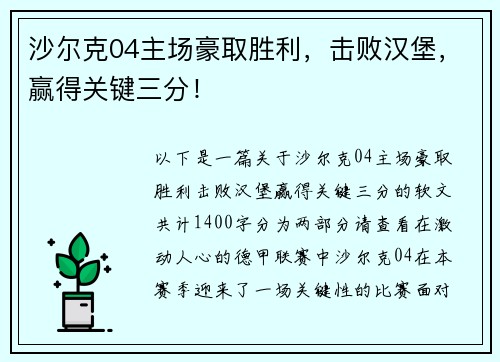 沙尔克04主场豪取胜利，击败汉堡，赢得关键三分！

以下是一篇关于沙尔克04主场豪取胜利击败汉堡赢得关键三分的软文共计1400字分为两部分请查看在激动人心的德甲联赛中沙尔克04在本赛季迎来了一场关键性的比赛面对